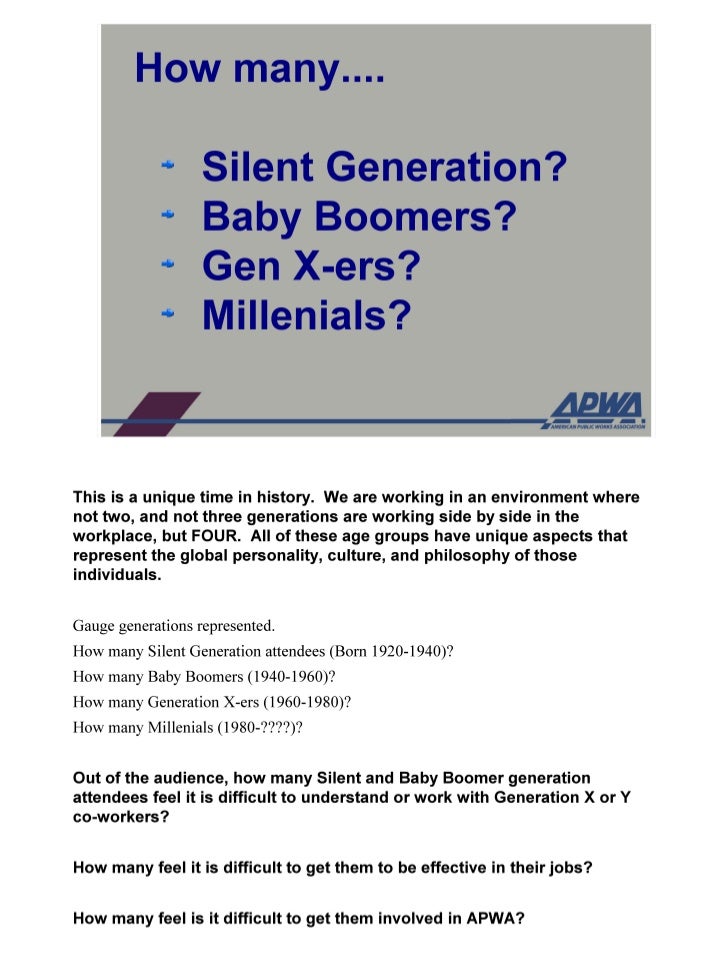 How many....

Silent Generation?
Baby Boomers?
Gen X-ers?
Millenials?

APWA
AMERICAN PUBLIC WORKS ASSOCIATION

This is a unique time in history. We are working in an environment where not two, and not three generations are working side by side in the workplace, but FOUR. All of these age groups have unique aspects that represent the global personality, culture, and philosophy of those individuals.

Gauge generations represented.
How many Silent Generation attendees (Born 1920-1940)?
How many Baby Boomers (1940-1960)?
How many Generation X-ers (1960-1980)?
How many Millenials (1980-????)?

Out of the audience, how many Silent and Baby Boomer generation attendees feel it is difficult to understand or work with Generation X or Y co-workers?

How many feel it is difficult to get them to be effective in their jobs?

How many feel is it difficult to get them involved in APWA?